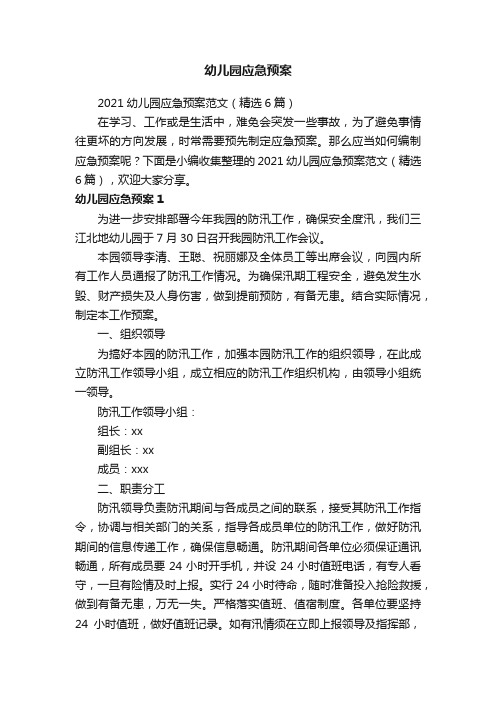 幼儿园应急预案

2021 幼儿园应急预案范文（精选 6 篇）

在学习、工作或是生活中，难免会突发一些事故，为了避免事情往更坏的方向发展，时常需要预先制定应急预案。那么应当如何编制应急预案呢？下面是小编收集整理的 2021 幼儿园应急预案范文（精选 6 篇），欢迎大家分享。

幼儿园应急预案 1

为进一步安排部署今年我园的防汛工作，确保安全度汛，我们三江北地幼儿园于 7 月 30 日召开我园防汛工作会议。

本园领导李清、王聪、祝丽娜及全体员工等出席会议，向园内所有工作人员通报了防汛工作情况。为确保汛期工程安全，避免发生水毁、财产损失及人身伤害，做到提前预防，有备无患。结合实际情况，制定本工作预案。

一、组织领导

为搞好本园的防汛工作，加强本园防汛工作的组织领导，在此成立防汛工作领导小组，成立相应的防汛工作组织机构，由领导小组统一领导。

防汛工作领导小组：

组长：xx

副组长：xx

成员：xxx

二、职责分工

防汛领导负责防汛期间与各成员之间的联系，接受其防汛工作指令，协调与相关部门的关系，指导各成员单位的防汛工作，做好防汛期间的信息传递工作，确保信息畅通。防汛期间各单位必须保证通讯畅通，所有成员要 24 小时开手机，并设 24 小时值班电话，有专人看守，一旦有险情及时上报。实行 24 小时待命，随时准备投入抢险救援，做到有备无患，万无一失。严格落实值班、值宿制度。各单位要坚持 24 小时值班，做好值班记录。如有汛情须在立即上报领导及指挥部，